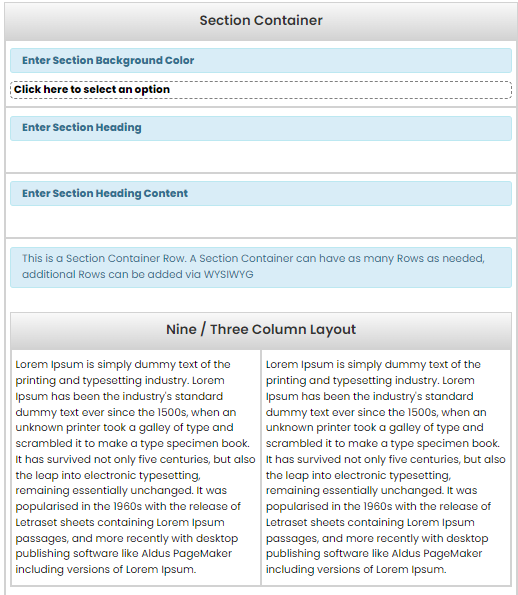 Section Container

Enter Section Background Color

Click here to select an option

Enter Section Heading

Enter Section Heading Content

This is a Section Container Row. A Section Container can have as many Rows as needed, additional Rows can be added via WYSIWYG

Nine / Three Column Layout

Lorem Ipsum is simply dummy text of the printing and typesetting industry. Lorem Ipsum has been the industry's standard dummy text ever since the 1500s, when an unknown printer took a galley of type and scrambled it to make a type specimen book. It has survived not only five centuries, but also the leap into electronic typesetting, remaining essentially unchanged. It was popularised in the 1960s with the release of Letraset sheets containing Lorem Ipsum passages, and more recently with desktop publishing software like Aldus PageMaker including versions of Lorem Ipsum.

Lorem Ipsum is simply dummy text of the printing and typesetting industry. Lorem Ipsum has been the industry's standard dummy text ever since the 1500s, when an unknown printer took a galley of type and scrambled it to make a type specimen book. It has survived not only five centuries, but also the leap into electronic typesetting, remaining essentially unchanged. It was popularised in the 1960s with the release of Letraset sheets containing Lorem Ipsum passages, and more recently with desktop publishing software like Aldus PageMaker including versions of Lorem Ipsum.